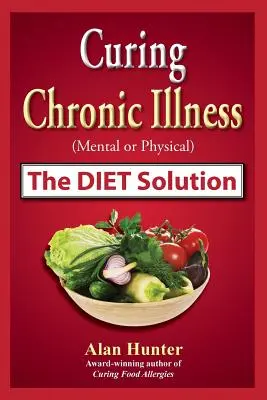 Curing Chronic Illness
(Mental or Physical)

The DIET Solution

Alan Hunter
Award-winning author of
Curing Food Allergies